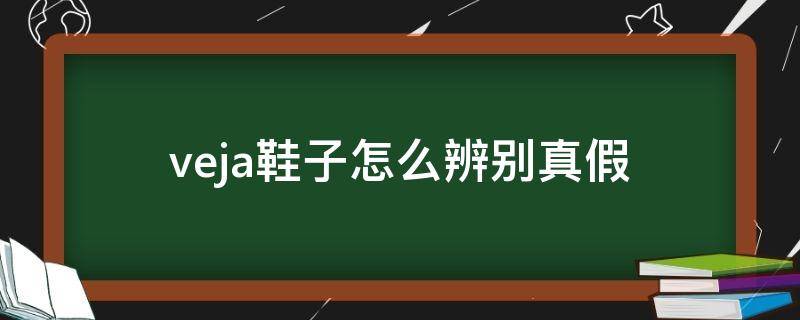 veja鞋子怎么辨别真假